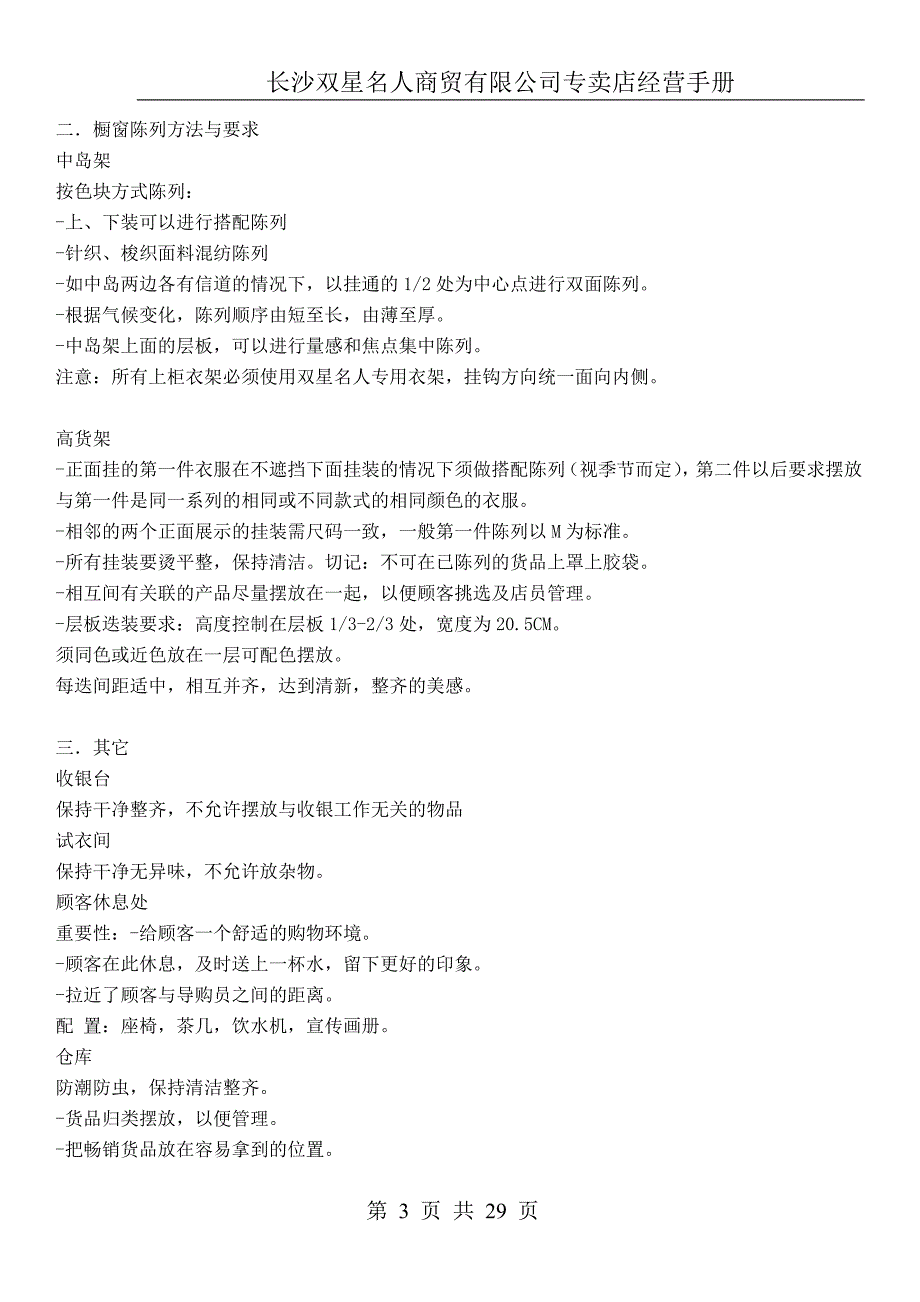 长沙双星名人商贸有限公司专卖店经营手册

二．橱窗陈列方法与要求
中岛架
按色块方式陈列：
-上、下装可以进行搭配陈列
-针织、梭织面料混纺陈列
-如中岛两边各有信道的情况下，以挂通的 1/2 处为中心点进行双面陈列。
-根据气候变化，陈列顺序由短至长，由薄至厚。
-中岛架上面的层板，可以进行量感和焦点集中陈列。
注意：所有上柜衣架必须使用双星名人专用衣架，挂钩方向统一面向内侧。

高货架
-正面挂的第一件衣服在不遮挡下面挂装的情况下须做搭配陈列（视季节而定），第二件以后要求摆放与第一件是同一系列的相同或不同款式的相同颜色的衣服。
-相邻的两个正面展示的挂装需尺码一致，一般第一件陈列以 M 为标准。
-所有挂装要烫平整，保持清洁。切记：不可在已陈列的货品上罩上胶袋。
-相互间有关联的产品尽量摆放在一起，以便顾客挑选及店员管理。
-层板迭装要求：高度控制在层板 1/3-2/3 处，宽度为 20.5CM。
须同色或近色放在一层可配色摆放。
每迭间距适中，相互并齐，达到清新，整齐的美感。

三．其它
收银台
保持干净整齐，不允许摆放与收银工作无关的物品
试衣间
保持干净无异味，不允许放杂物。
顾客休息处
重要性：-给顾客一个舒适的购物环境。
-顾客在此休息，及时送上一杯水，留下更好的印象。
-拉近了顾客与导购员之间的距离。
配 置：座椅，茶几，饮水机，宣传画册。
仓库
防潮防虫，保持清洁整齐。
-货品归类摆放，以便管理。
-把畅销货品放在容易拿到的位置。

第 3 页 共 29 页